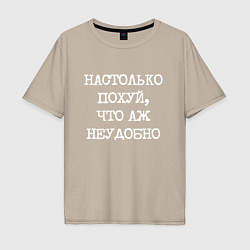 НАСТОЛЬКО ПОХУЙ, ЧТО АЖ НЕУДОБНО